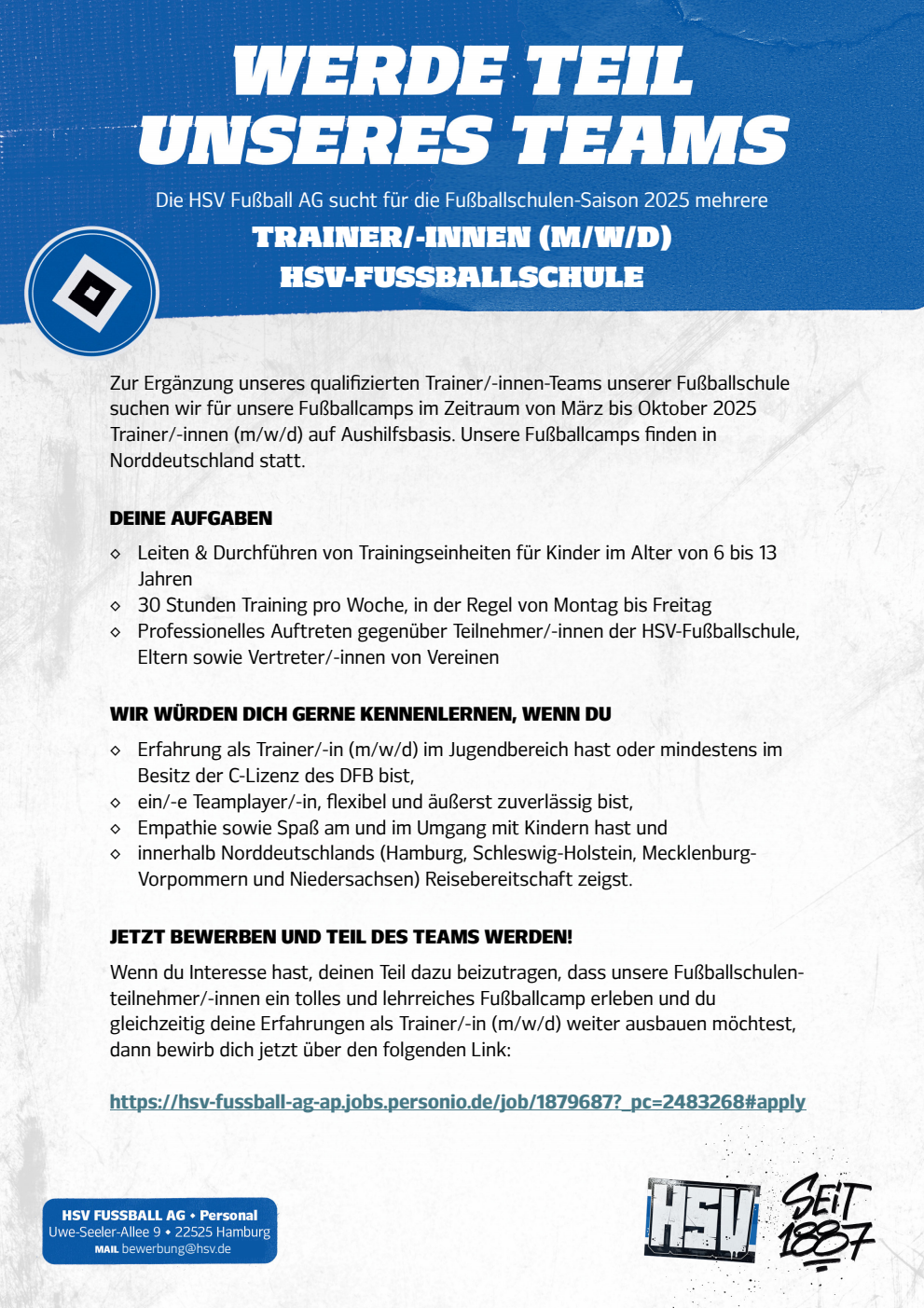 WERDE TEIL UNSERES TEAMS

Die HSV Fußball AG sucht für die Fußballschulen-Saison 2025 mehrere

TRAINER/-INNEN (M/W/D)
HSV-FUSSBALLSCHULE

Zur Ergänzung unseres qualifizierten Trainer/-innen-Teams unserer Fußballschule suchen wir für unsere Fußballcamps im Zeitraum von März bis Oktober 2025 Trainer/-innen (m/w/d) auf Aushilfsbasis. Unsere Fußballcamps finden in Norddeutschland statt.

DEINE AUFGABEN

◇ Leiten & Durchführen von Trainingseinheiten für Kinder im Alter von 6 bis 13 Jahren
◇ 30 Stunden Training pro Woche, in der Regel von Montag bis Freitag
◇ Professionelles Auftreten gegenüber Teilnehmer/-innen der HSV-Fußballschule, Eltern sowie Vertreter/-innen von Vereinen

WIR WÜRDEN DICH GERNE KENNENLERNEN, WENN DU

◇ Erfahrung als Trainer/-in (m/w/d) im Jugendbereich hast oder mindestens im Besitz der C-Lizenz des DFB bist,
◇ ein/-e Teamplayer/-in, flexibel und äußerst zuverlässig bist,
◇ Empathie sowie Spaß am und im Umgang mit Kindern hast und
◇ innerhalb Norddeutschlands (Hamburg, Schleswig-Holstein, Mecklenburg-Vorpommern und Niedersachsen) Reisebereitschaft zeigst.

JETZT BEWERBEN UND TEIL DES TEAMS WERDEN!

Wenn du Interesse hast, deinen Teil dazu beizutragen, dass unsere Fußballschulenteilnehmer/-innen ein tolles und lehrreiches Fußballcamp erleben und du gleichzeitig deine Erfahrungen als Trainer/-in (m/w/d) weiter ausbauen möchtest, dann bewirb dich jetzt über den folgenden Link:

https://hsv-fussball-ag-ap.jobs.personio.de/job/1879687?_pc=2483268#apply

HSV FUSSBALL AG • Personal
Uwe-Seeler-Allee 9 • 22525 Hamburg
MAIL bewerbung@hsv.de

HSV

SEIT 1887